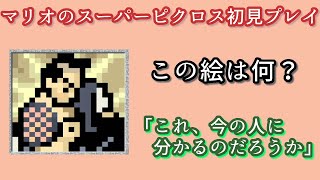 マリオのスーパーピクロス初見プレイ

この絵は何？

「これ、今の人に分かるのだろうか」